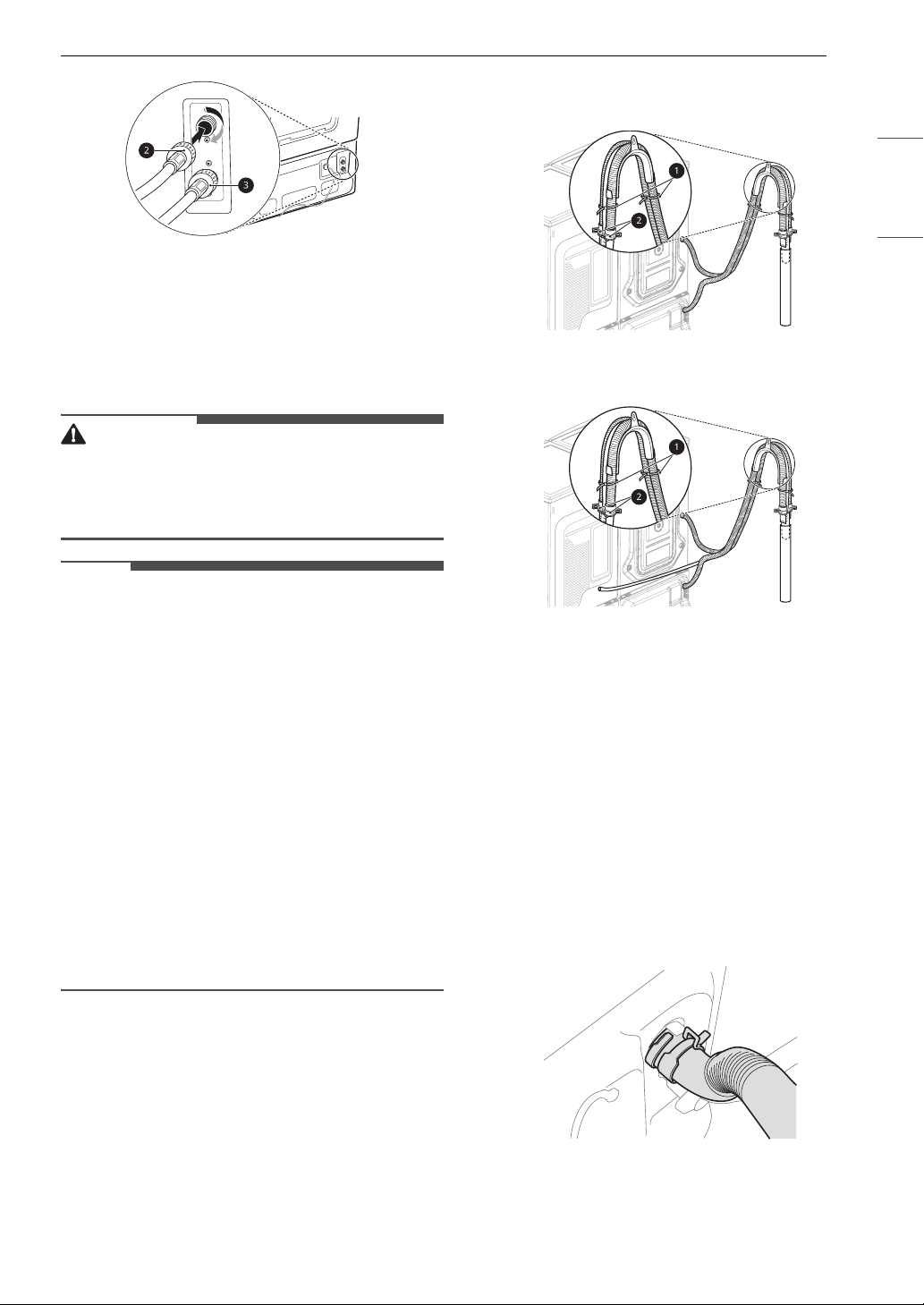 2

3

1

2

1

2